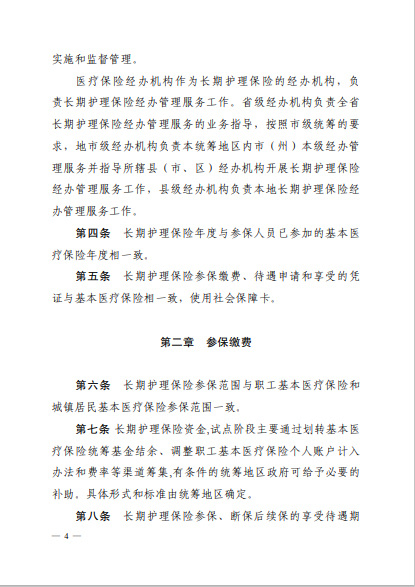 实施和监督管理。

医疗保险经办机构作为长期护理保险的经办机构，负责长期护理保险经办管理服务工作。省级经办机构负责全省长期护理保险经办管理服务的业务指导，按照市级统筹的要求，地市级经办机构负责本统筹地区内市（州）本级经办管理服务并指导所辖县（市、区）经办机构开展长期护理保险经办管理服务工作，县级经办机构负责本地长期护理保险经办管理服务工作。

第四条　长期护理保险年度与参保人员已参加的基本医疗保险年度相一致。

第五条　长期护理保险参保缴费、待遇申请和享受的凭证与基本医疗保险相一致，使用社会保障卡。

第二章　参保缴费

第六条　长期护理保险参保范围与职工基本医疗保险和城镇居民基本医疗保险参保范围一致。

第七条 长期护理保险资金,试点阶段主要通过划转基本医疗保险统筹基金结余、调整职工基本医疗保险个人账户计入办法和费率等渠道筹集,有条件的统筹地区政府可给予必要的补助。具体形式和标准由统筹地区确定。

第八条　长期护理保险参保、断保后续保的享受待遇期

— 4 —